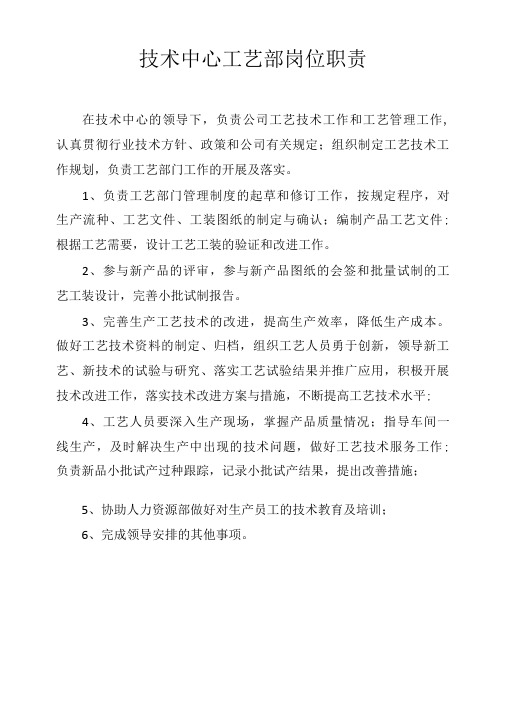 技术中心工艺部岗位职责

在技术中心的领导下，负责公司工艺技术工作和工艺管理工作，认真贯彻行业技术方针、政策和公司有关规定；组织制定工艺技术工作规划，负责工艺部门工作的开展及落实。

1、负责工艺部门管理制度的起草和修订工作，按规定程序，对生产流种、工艺文件、工装图纸的制定与确认；编制产品工艺文件；根据工艺需要，设计工艺工装的验证和改进工作。

2、参与新产品的评审，参与新产品图纸的会签和批量试制的工艺工装设计，完善小批试制报告。

3、完善生产工艺技术的改进，提高生产效率，降低生产成本。做好工艺技术资料的制定、归档，组织工艺人员勇于创新，领导新工艺、新技术的试验与研究、落实工艺试验结果并推广应用，积极开展技术改进工作，落实技术改进方案与措施，不断提高工艺技术水平；

4、工艺人员要深入生产现场，掌握产品质量情况；指导车间一线生产，及时解决生产中出现的技术问题，做好工艺技术服务工作；负责新品小批试产过种跟踪，记录小批试产结果，提出改善措施；

5、协助人力资源部做好对生产员工的技术教育及培训；

6、完成领导安排的其他事项。